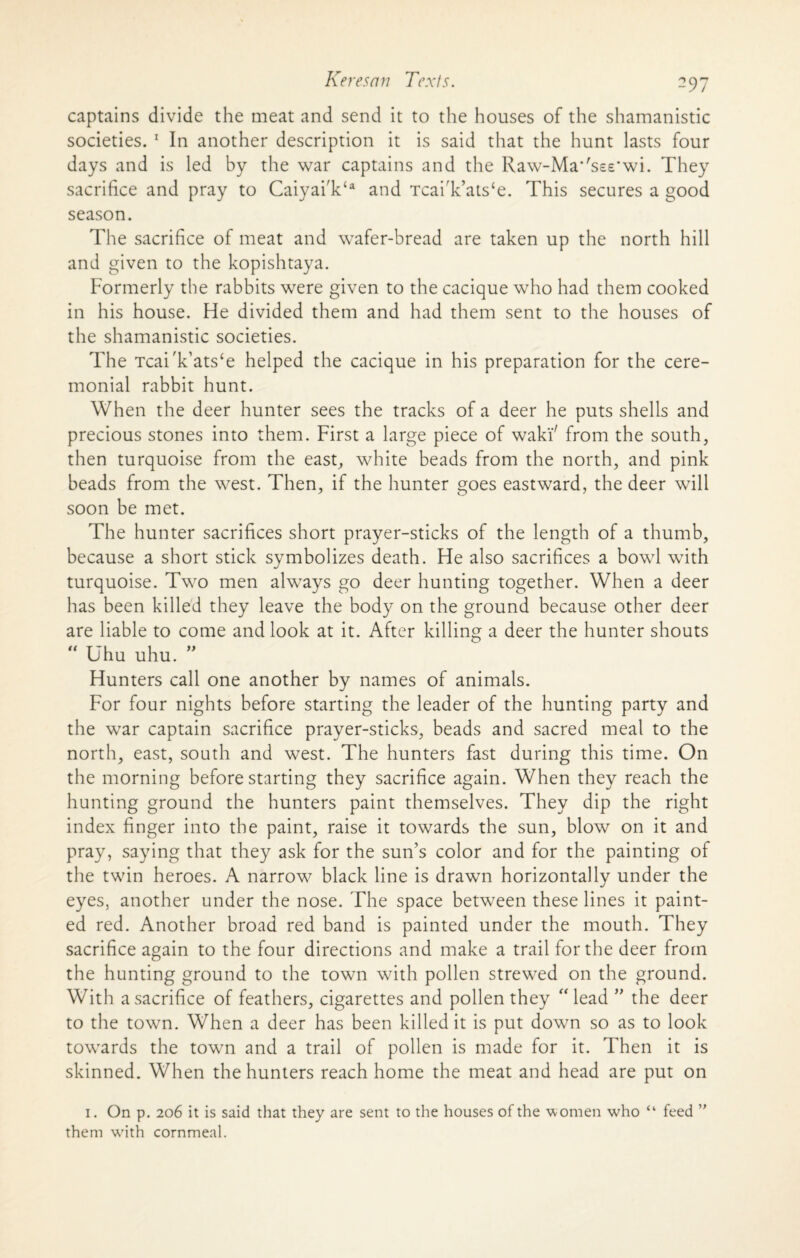 Keresan Texts. 297

captains divide the meat and send it to the houses of the shamanistic societies. ¹ In another description it is said that the hunt lasts four days and is led by the war captains and the Raw-Ma·'sɛɛ·wi. They sacrifice and pray to Caiyai'k'ᵃ and Tcai'k'ats'e. This secures a good season.

The sacrifice of meat and wafer-bread are taken up the north hill and given to the kopishtaya.

Formerly the rabbits were given to the cacique who had them cooked in his house. He divided them and had them sent to the houses of the shamanistic societies.

The Tcai'k'ats'e helped the cacique in his preparation for the ceremonial rabbit hunt.

When the deer hunter sees the tracks of a deer he puts shells and precious stones into them. First a large piece of wakī' from the south, then turquoise from the east, white beads from the north, and pink beads from the west. Then, if the hunter goes eastward, the deer will soon be met.

The hunter sacrifices short prayer-sticks of the length of a thumb, because a short stick symbolizes death. He also sacrifices a bowl with turquoise. Two men always go deer hunting together. When a deer has been killed they leave the body on the ground because other deer are liable to come and look at it. After killing a deer the hunter shouts " Uhu uhu. "

Hunters call one another by names of animals.

For four nights before starting the leader of the hunting party and the war captain sacrifice prayer-sticks, beads and sacred meal to the north, east, south and west. The hunters fast during this time. On the morning before starting they sacrifice again. When they reach the hunting ground the hunters paint themselves. They dip the right index finger into the paint, raise it towards the sun, blow on it and pray, saying that they ask for the sun's color and for the painting of the twin heroes. A narrow black line is drawn horizontally under the eyes, another under the nose. The space between these lines it painted red. Another broad red band is painted under the mouth. They sacrifice again to the four directions and make a trail for the deer from the hunting ground to the town with pollen strewed on the ground. With a sacrifice of feathers, cigarettes and pollen they " lead " the deer to the town. When a deer has been killed it is put down so as to look towards the town and a trail of pollen is made for it. Then it is skinned. When the hunters reach home the meat and head are put on

1. On p. 206 it is said that they are sent to the houses of the women who " feed " them with cornmeal.